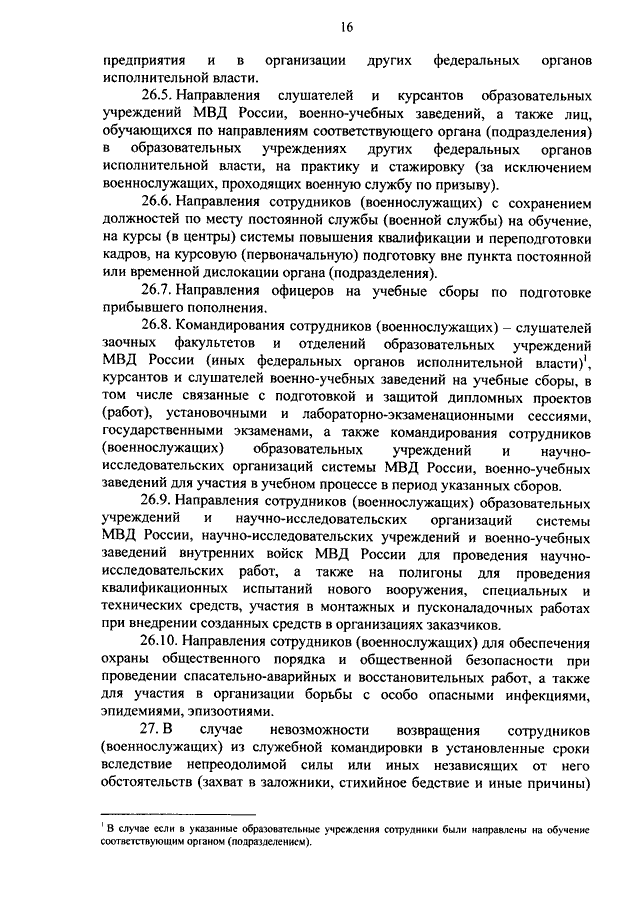 16

предприятия и в организации других федеральных органов исполнительной власти.

26.5. Направления слушателей и курсантов образовательных учреждений МВД России, военно-учебных заведений, а также лиц, обучающихся по направлениям соответствующего органа (подразделения) в образовательных учреждениях других федеральных органов исполнительной власти, на практику и стажировку (за исключением военнослужащих, проходящих военную службу по призыву).

26.6. Направления сотрудников (военнослужащих) с сохранением должностей по месту постоянной службы (военной службы) на обучение, на курсы (в центры) системы повышения квалификации и переподготовки кадров, на курсовую (первоначальную) подготовку вне пункта постоянной или временной дислокации органа (подразделения).

26.7. Направления офицеров на учебные сборы по подготовке прибывшего пополнения.

26.8. Командирования сотрудников (военнослужащих) – слушателей заочных факультетов и отделений образовательных учреждений МВД России (иных федеральных органов исполнительной власти)$^1$, курсантов и слушателей военно-учебных заведений на учебные сборы, в том числе связанные с подготовкой и защитой дипломных проектов (работ), установочными и лабораторно-экзаменационными сессиями, государственными экзаменами, а также командирования сотрудников (военнослужащих) образовательных учреждений и научно-исследовательских организаций системы МВД России, военно-учебных заведений для участия в учебном процессе в период указанных сборов.

26.9. Направления сотрудников (военнослужащих) образовательных учреждений и научно-исследовательских организаций системы МВД России, научно-исследовательских учреждений и военно-учебных заведений внутренних войск МВД России для проведения научно-исследовательских работ, а также на полигоны для проведения квалификационных испытаний нового вооружения, специальных и технических средств, участия в монтажных и пусконаладочных работах при внедрении созданных средств в организациях заказчиков.

26.10. Направления сотрудников (военнослужащих) для обеспечения охраны общественного порядка и общественной безопасности при проведении спасательно-аварийных и восстановительных работ, а также для участия в организации борьбы с особо опасными инфекциями, эпидемиями, эпизоотиями.

27. В случае невозможности возвращения сотрудников (военнослужащих) из служебной командировки в установленные сроки вследствие непреодолимой силы или иных независящих от него обстоятельств (захват в заложники, стихийное бедствие и иные причины)

$^1$ В случае если в указанные образовательные учреждения сотрудники были направлены на обучение соответствующим органом (подразделением).